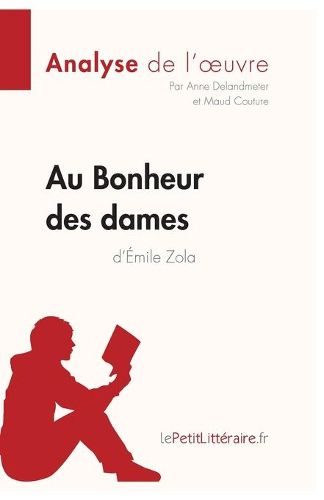 Analyse de l'œuvre
Par Anne Delandmeter
et Maud Couture

Au Bonheur des dames
d'Émile Zola

lePetitLittéraire.fr